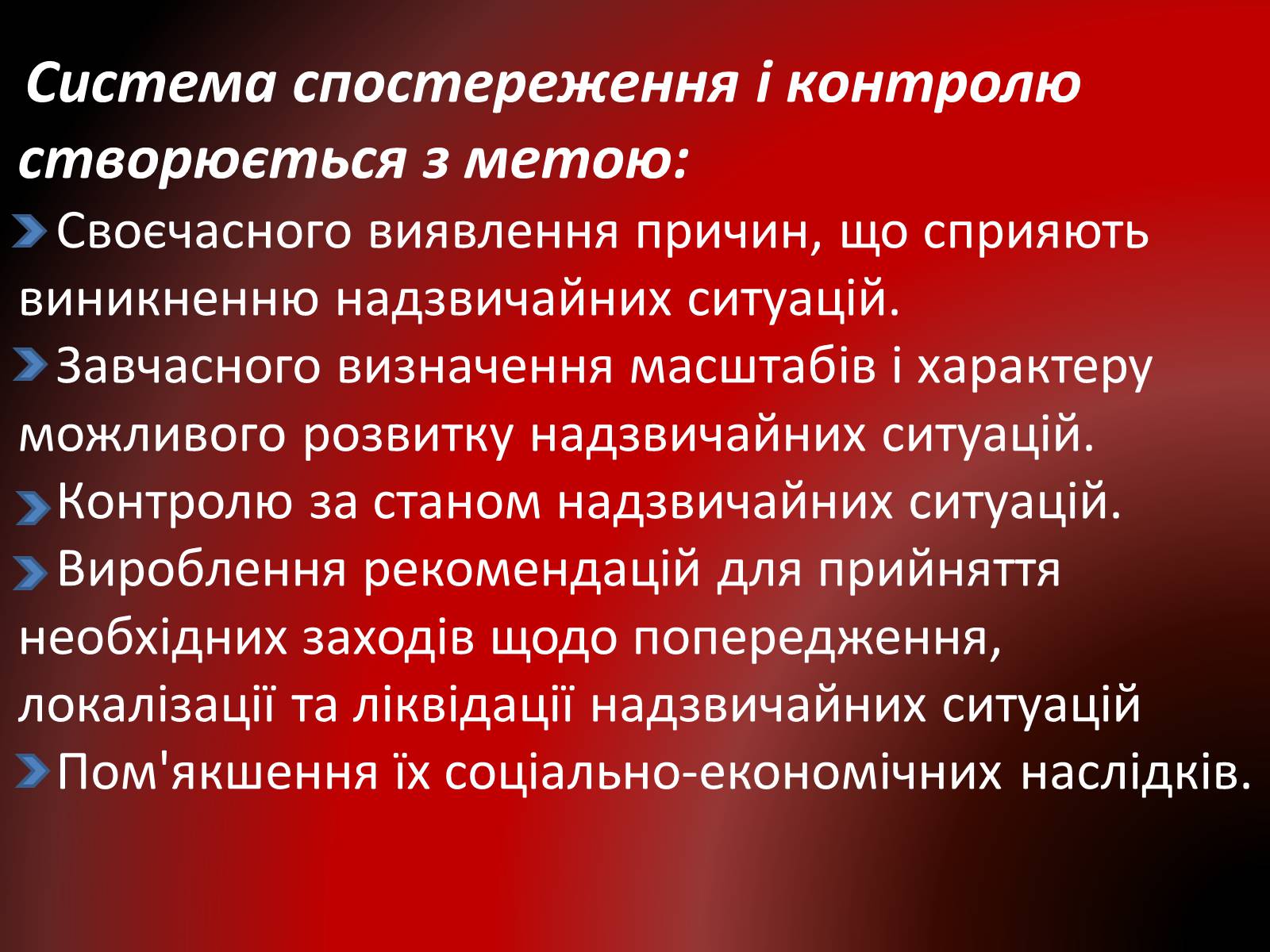 Система спостереження і контролю створюється з метою:

Своєчасного виявлення причин, що сприяють виникненню надзвичайних ситуацій.

Завчасного визначення масштабів і характеру можливого розвитку надзвичайних ситуацій.

Контролю за станом надзвичайних ситуацій.

Вироблення рекомендацій для прийняття необхідних заходів щодо попередження, локалізації та ліквідації надзвичайних ситуацій

Пом'якшення їх соціально-економічних наслідків.